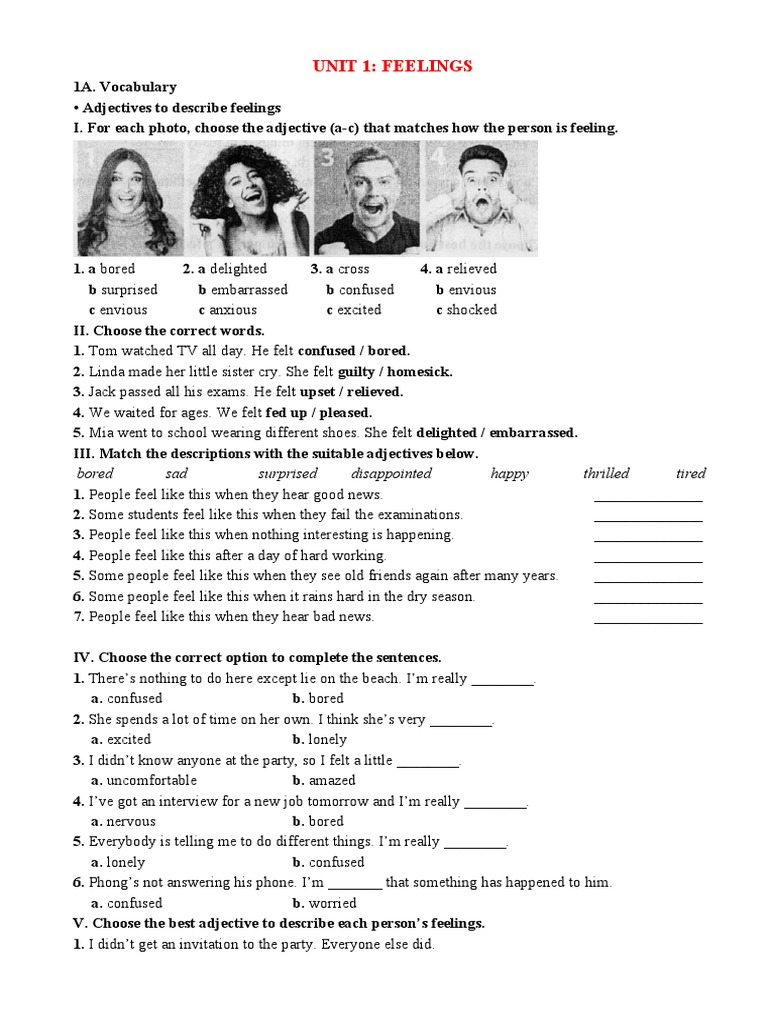 UNIT 1: FEELINGS

1A. Vocabulary

• Adjectives to describe feelings

I. For each photo, choose the adjective (a-c) that matches how the person is feeling.

1 2 3 4

1. a bored
b surprised
c envious

2. a delighted
b embarrassed
c anxious

3. a cross
b confused
c excited

4. a relieved
b envious
c shocked

II. Choose the correct words.

1. Tom watched TV all day. He felt confused / bored.
2. Linda made her little sister cry. She felt guilty / homesick.
3. Jack passed all his exams. He felt upset / relieved.
4. We waited for ages. We felt fed up / pleased.
5. Mia went to school wearing different shoes. She felt delighted / embarrassed.

III. Match the descriptions with the suitable adjectives below.

bored sad surprised disappointed happy thrilled tired

1. People feel like this when they hear good news. _______________
2. Some students feel like this when they fail the examinations. _______________
3. People feel like this when nothing interesting is happening. _______________
4. People feel like this after a day of hard working. _______________
5. Some people feel like this when they see old friends again after many years. _______________
6. Some people feel like this when it rains hard in the dry season. _______________
7. People feel like this when they hear bad news. _______________

IV. Choose the correct option to complete the sentences.

1. There's nothing to do here except lie on the beach. I'm really _________.
a. confused b. bored
2. She spends a lot of time on her own. I think she's very _________.
a. excited b. lonely
3. I didn't know anyone at the party, so I felt a little _________.
a. uncomfortable b. amazed
4. I've got an interview for a new job tomorrow and I'm really _________.
a. nervous b. bored
5. Everybody is telling me to do different things. I'm really _________.
a. lonely b. confused
6. Phong's not answering his phone. I'm ________ that something has happened to him.
a. confused b. worried

V. Choose the best adjective to describe each person's feelings.

1. I didn't get an invitation to the party. Everyone else did.